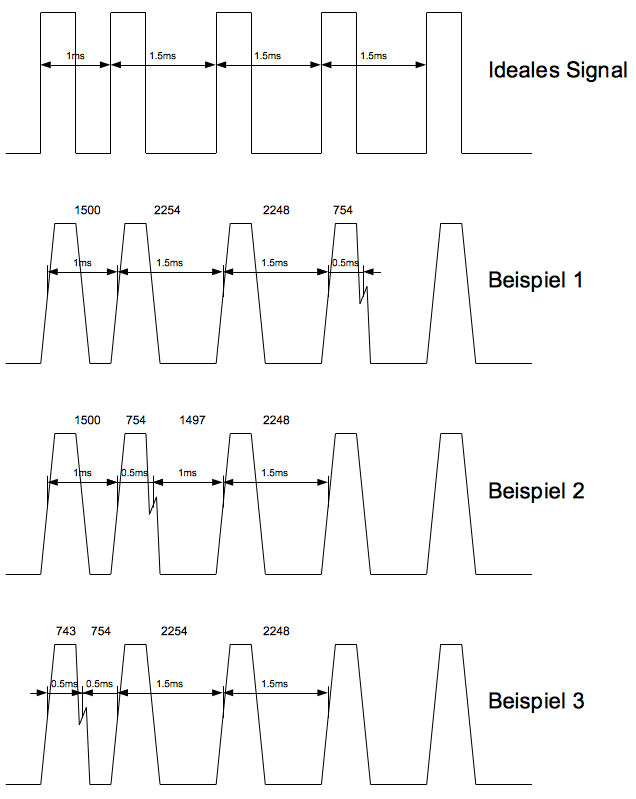 1ms 1.5ms 1.5ms 1.5ms

Ideales Signal

1500 2254 2248 754

1ms 1.5ms 1.5ms 0.5ms

Beispiel 1

1500 754 1497 2248

1ms 0.5ms 1ms 1.5ms

Beispiel 2

743 754 2254 2248

0.5ms 0.5ms 1.5ms 1.5ms

Beispiel 3